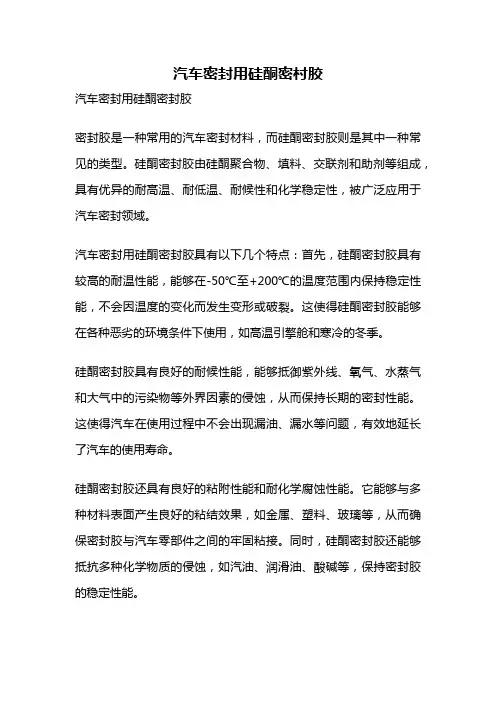 汽车密封用硅酮密村胶

汽车密封用硅酮密封胶

密封胶是一种常用的汽车密封材料，而硅酮密封胶则是其中一种常见的类型。硅酮密封胶由硅酮聚合物、填料、交联剂和助剂等组成，具有优异的耐高温、耐低温、耐候性和化学稳定性，被广泛应用于汽车密封领域。

汽车密封用硅酮密封胶具有以下几个特点：首先，硅酮密封胶具有较高的耐温性能，能够在-50℃至+200℃的温度范围内保持稳定性能，不会因温度的变化而发生变形或破裂。这使得硅酮密封胶能够在各种恶劣的环境条件下使用，如高温引擎舱和寒冷的冬季。

硅酮密封胶具有良好的耐候性能，能够抵御紫外线、氧气、水蒸气和大气中的污染物等外界因素的侵蚀，从而保持长期的密封性能。这使得汽车在使用过程中不会出现漏油、漏水等问题，有效地延长了汽车的使用寿命。

硅酮密封胶还具有良好的粘附性能和耐化学腐蚀性能。它能够与多种材料表面产生良好的粘结效果，如金属、塑料、玻璃等，从而确保密封胶与汽车零部件之间的牢固粘接。同时，硅酮密封胶还能够抵抗多种化学物质的侵蚀，如汽油、润滑油、酸碱等，保持密封胶的稳定性能。